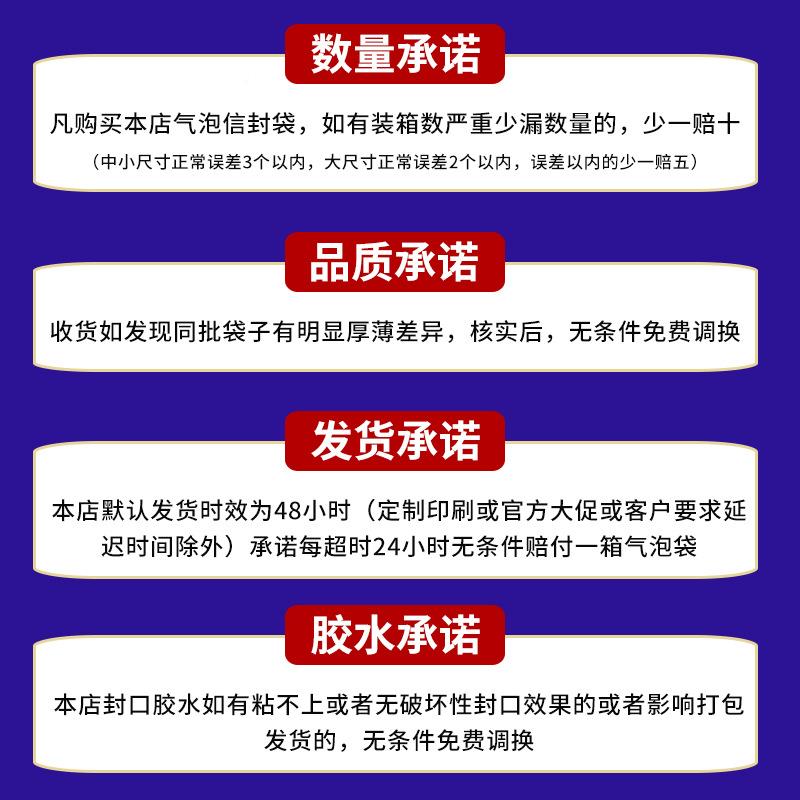 数量承诺

凡购买本店气泡信封袋，如有装箱数严重少漏数量的，少一赔十
（中小尺寸正常误差3个以内，大尺寸正常误差2个以内，误差以内的少一赔五）

品质承诺

收货如发现同批袋子有明显厚薄差异，核实后，无条件免费调换

发货承诺

本店默认发货时效为48小时（定制印刷或官方大促或客户要求延迟时间除外）承诺每超时24小时无条件赔付一箱气泡袋

胶水承诺

本店封口胶水如有粘不上或者无破坏性封口效果的或者影响打包发货的，无条件免费调换